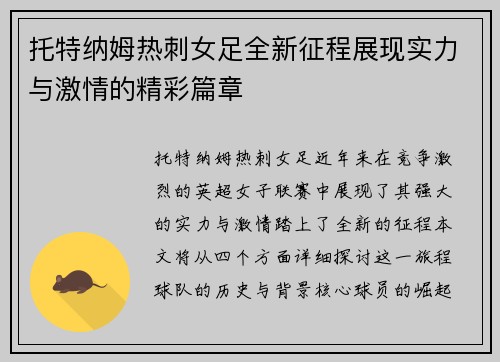 托特纳姆热刺女足全新征程展现实力与激情的精彩篇章

托特纳姆热刺女足近年来在竞争激烈的英超女子联赛中展现了其强大的实力与激情踏上了全新的征程本文将从四个方面详细探讨这一旅程球队的历史与背景核心球员的崛起